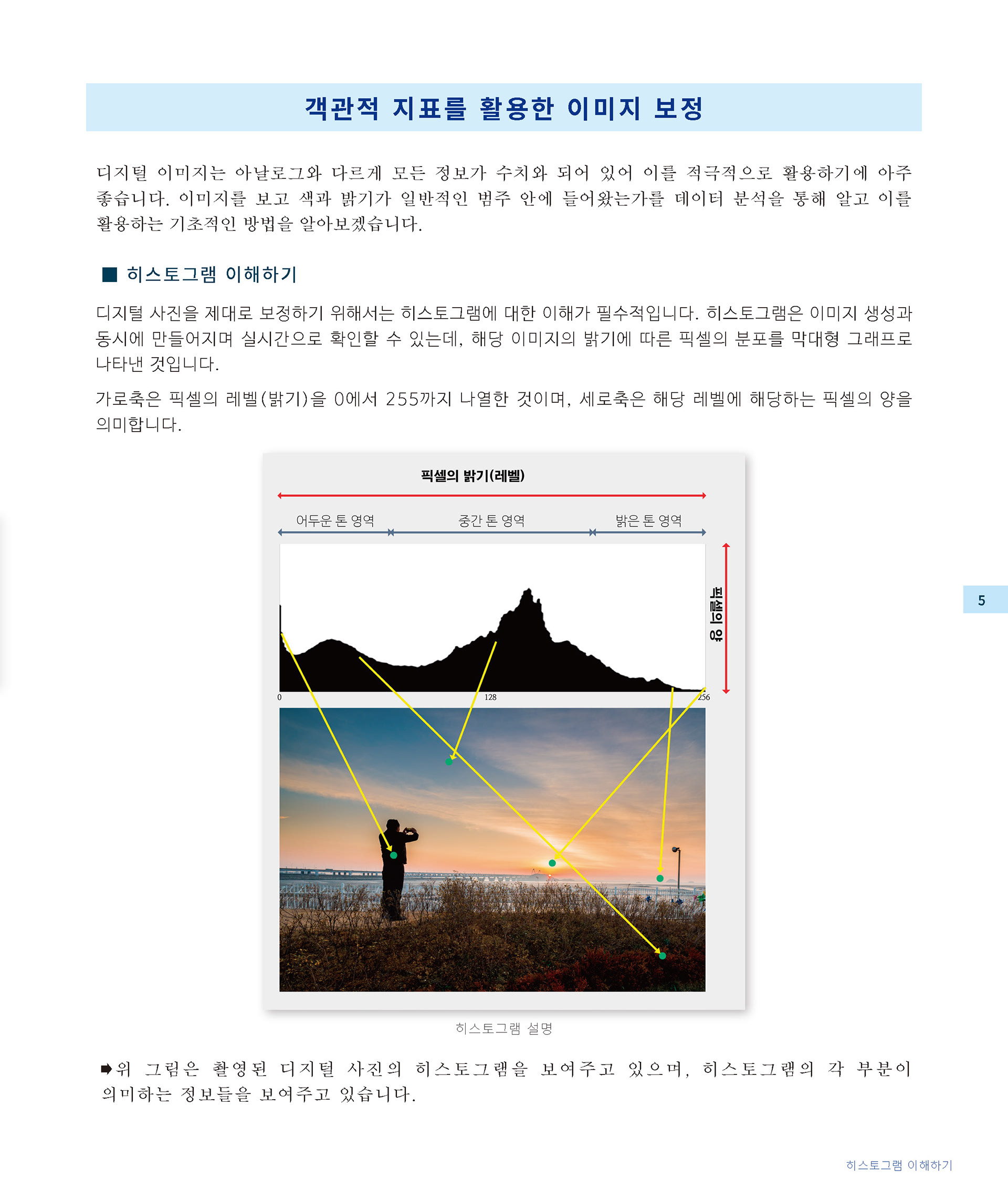 객관적 지표를 활용한 이미지 보정

디지털 이미지는 아날로그와 다르게 모든 정보가 수치와 되어 있어 이를 적극적으로 활용하기에 아주 좋습니다. 이미지를 보고 색과 밝기가 일반적인 범주 안에 들어왔는가를 데이터 분석을 통해 알고 이를 활용하는 기초적인 방법을 알아보겠습니다.

■ 히스토그램 이해하기

디지털 사진을 제대로 보정하기 위해서는 히스토그램에 대한 이해가 필수적입니다. 히스토그램은 이미지 생성과 동시에 만들어지며 실시간으로 확인할 수 있는데, 해당 이미지의 밝기에 따른 픽셀의 분포를 막대형 그래프로 나타낸 것입니다.

가로축은 픽셀의 레벨(밝기)을 0에서 255까지 나열한 것이며, 세로축은 해당 레벨에 해당하는 픽셀의 양을 의미합니다.

픽셀의 밝기(레벨)

어두운 톤 영역

중간 톤 영역

밝은 톤 영역

픽셀의 양

0

128

256

히스토그램 설명

➡위 그림은 촬영된 디지털 사진의 히스토그램을 보여주고 있으며, 히스토그램의 각 부분이 의미하는 정보들을 보여주고 있습니다.

5

히스토그램 이해하기